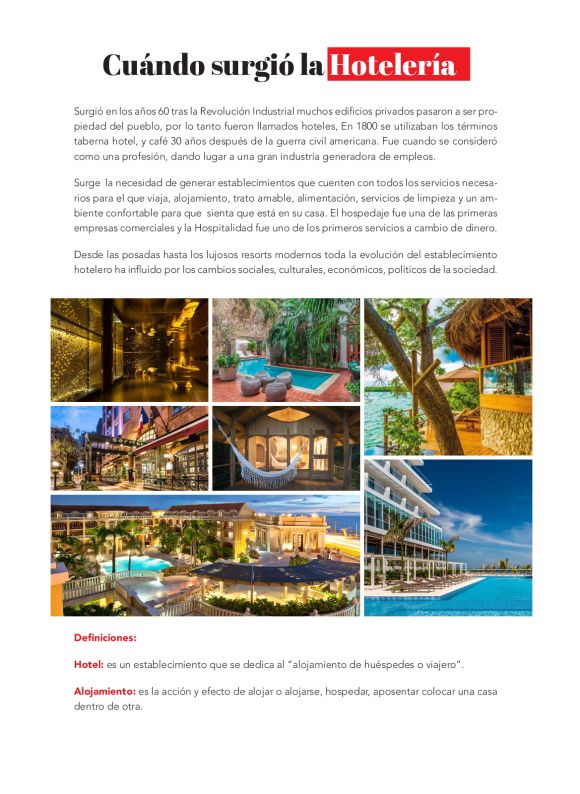 Cuándo surgió la Hotelería

Surgió en los años 60 tras la Revolución Industrial muchos edificios privados pasaron a ser propiedad del pueblo, por lo tanto fueron llamados hoteles, En 1800 se utilizaban los términos taberna hotel, y café 30 años después de la guerra civil americana. Fue cuando se consideró como una profesión, dando lugar a una gran industria generadora de empleos.

Surge la necesidad de generar establecimientos que cuenten con todos los servicios necesarios para el que viaja, alojamiento, trato amable, alimentación, servicios de limpieza y un ambiente confortable para que sienta que está en su casa. El hospedaje fue una de las primeras empresas comerciales y la Hospitalidad fue uno de los primeros servicios a cambio de dinero.

Desde las posadas hasta los lujosos resorts modernos toda la evolución del establecimiento hotelero ha influido por los cambios sociales, culturales, económicos, políticos de la sociedad.

Definiciones:

Hotel: es un establecimiento que se dedica al "alojamiento de huéspedes o viajero".

Alojamiento: es la acción y efecto de alojar o alojarse, hospedar, aposentar colocar una casa dentro de otra.